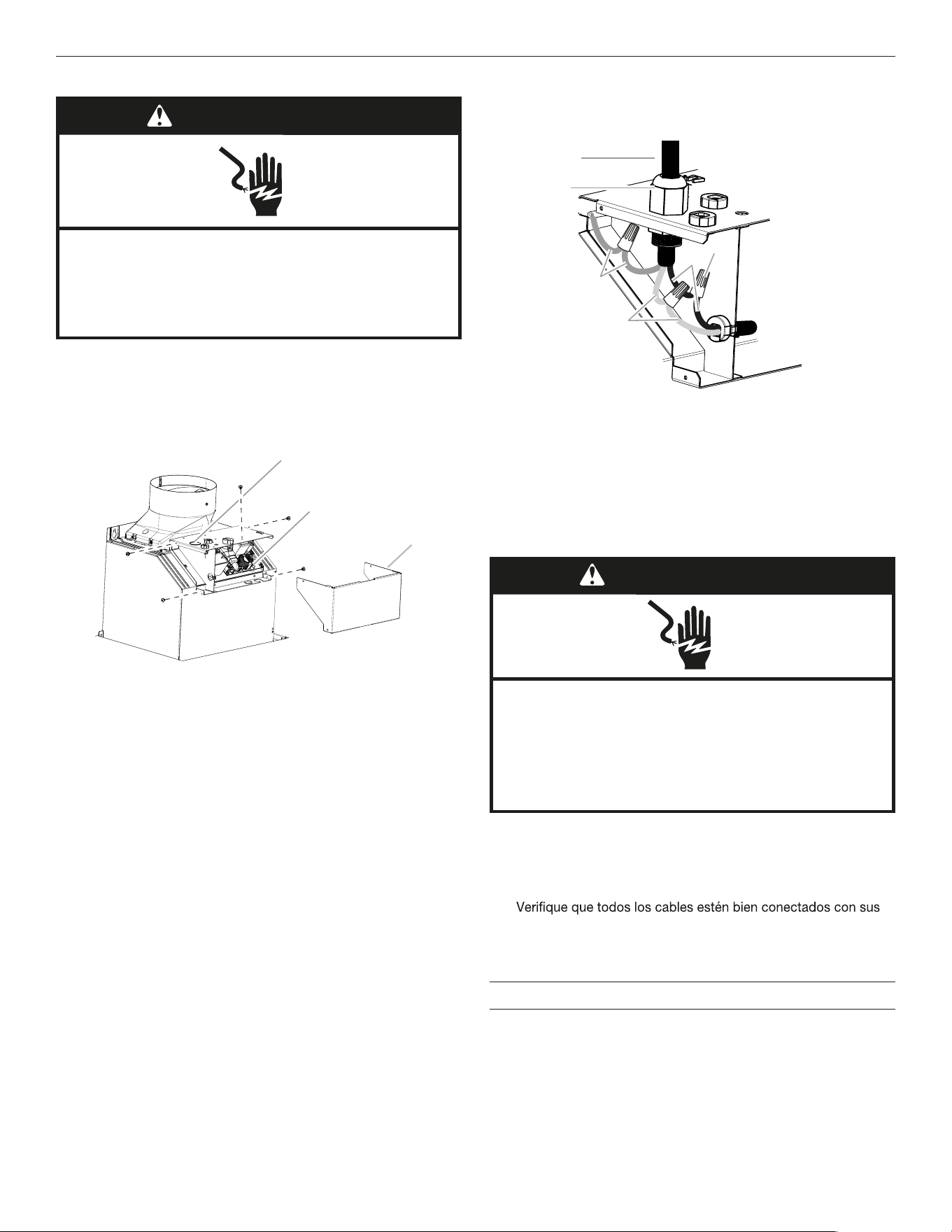 Verifique que todos los cables estén bien conectados con sus